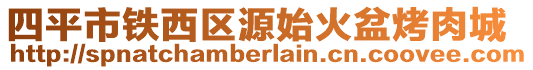 四平市铁西区源始火盆烤肉城
http://spnatchamberlain.cn.coovee.com